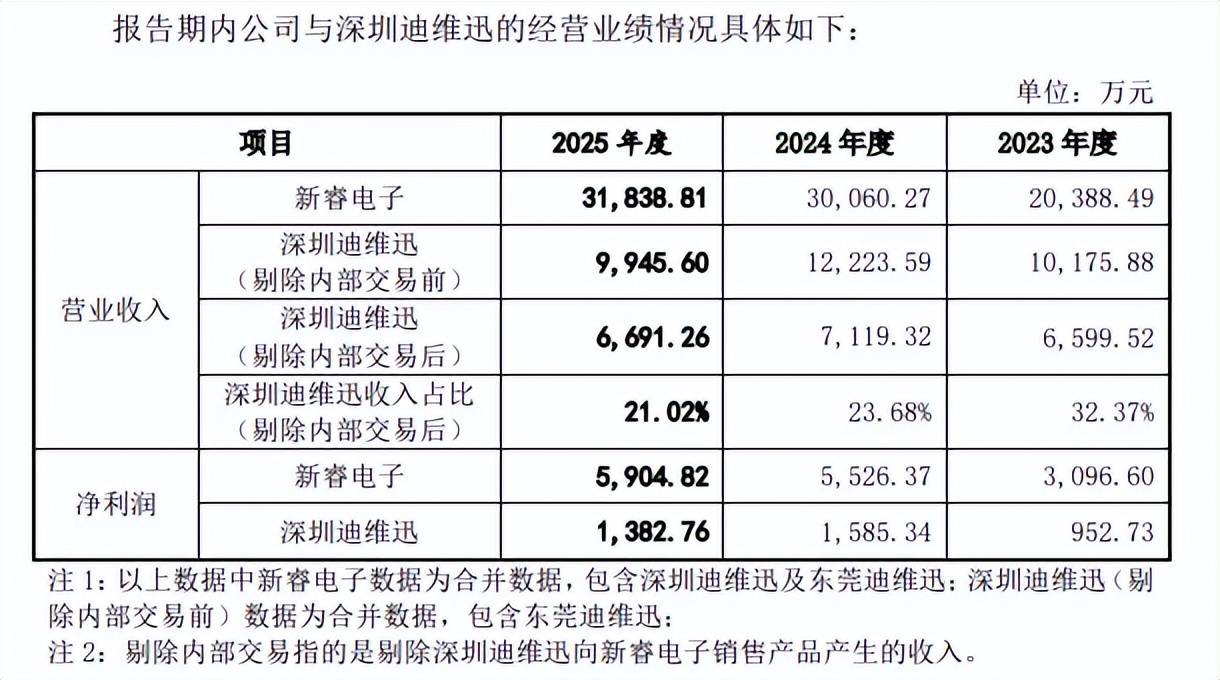 报告期内公司与深圳迪维迅的经营业绩情况具体如下：

单位：万元

| 项目 | | 2025年度 | 2024年度 | 2023年度 |
|---|---|---|---|---|
| 营业收入 | 新睿电子 | 31,838.81 | 30,060.27 | 20,388.49 |
| | 深圳迪维迅（剔除内部交易前） | 9,945.60 | 12,223.59 | 10,175.88 |
| | 深圳迪维迅（剔除内部交易后） | 6,691.26 | 7,119.32 | 6,599.52 |
| | 深圳迪维迅收入占比（剔除内部交易后） | 21.02% | 23.68% | 32.37% |
| 净利润 | 新睿电子 | 5,904.82 | 5,526.37 | 3,096.60 |
| | 深圳迪维迅 | 1,382.76 | 1,585.34 | 952.73 |

注1：以上数据中新睿电子数据为合并数据，包含深圳迪维迅及东莞迪维迅；深圳迪维迅（剔除内部交易前）数据为合并数据，包含东莞迪维迅；

注2：剔除内部交易指的是剔除深圳迪维迅向新睿电子销售产品产生的收入。